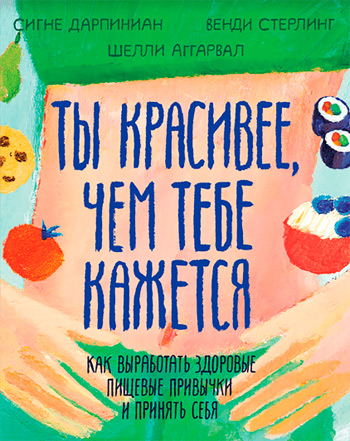 СИГНЕ ДАРПИНИАН ВЕНДИ СТЕРЛИНГ
ШЕЛЛИ АГГАРВАЛ

ТЫ КРАСИВЕЕ, ЧЕМ ТЕБЕ КАЖЕТСЯ

КАК ВЫРАБОТАТЬ ЗДОРОВЫЕ ПИЩЕВЫЕ ПРИВЫЧКИ И ПРИНЯТЬ СЕБЯ